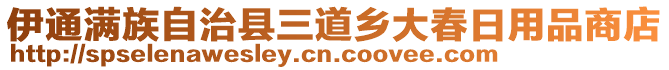 伊通满族自治县三道乡大春日用品商店
http://spselenawesley.cn.coovee.com